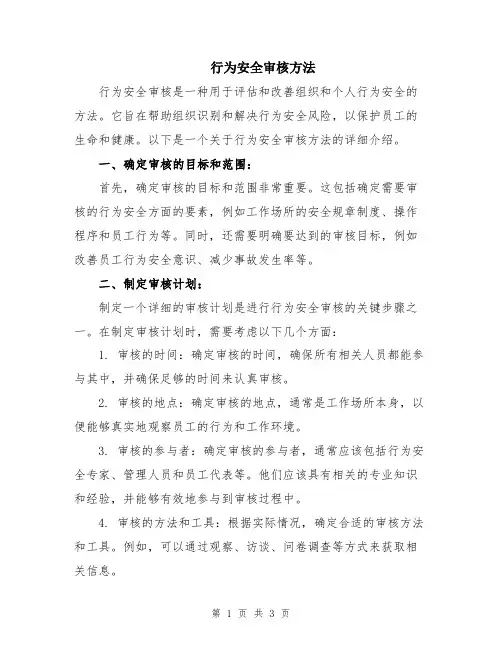 行为安全审核方法

行为安全审核是一种用于评估和改善组织和个人行为安全的方法。它旨在帮助组织识别和解决行为安全风险，以保护员工的生命和健康。以下是一个关于行为安全审核方法的详细介绍。

一、确定审核的目标和范围：

首先，确定审核的目标和范围非常重要。这包括确定需要审核的行为安全方面的要素，例如工作场所的安全规章制度、操作程序和员工行为等。同时，还需要明确要达到的审核目标，例如改善员工行为安全意识、减少事故发生率等。

二、制定审核计划：

制定一个详细的审核计划是进行行为安全审核的关键步骤之一。在制定审核计划时，需要考虑以下几个方面：

1. 审核的时间：确定审核的时间，确保所有相关人员都能参与其中，并确保足够的时间来认真审核。

2. 审核的地点：确定审核的地点，通常是工作场所本身，以便能够真实地观察员工的行为和工作环境。

3. 审核的参与者：确定审核的参与者，通常应该包括行为安全专家、管理人员和员工代表等。他们应该具有相关的专业知识和经验，并能够有效地参与到审核过程中。

4. 审核的方法和工具：根据实际情况，确定合适的审核方法和工具。例如，可以通过观察、访谈、问卷调查等方式来获取相关信息。

第 1 页 共 3 页